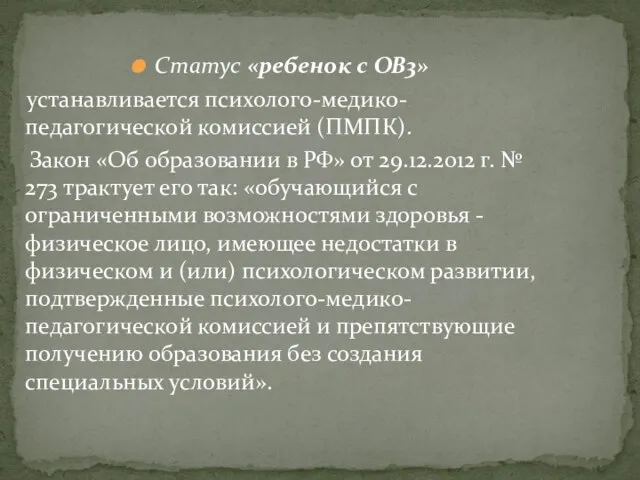 Статус «ребенок с ОВЗ» устанавливается психолого-медико-педагогической комиссией (ПМПК).

Закон «Об образовании в РФ» от 29.12.2012 г. № 273 трактует его так: «обучающийся с ограниченными возможностями здоровья - физическое лицо, имеющее недостатки в физическом и (или) психологическом развитии, подтвержденные психолого-медико-педагогической комиссией и препятствующие получению образования без создания специальных условий».